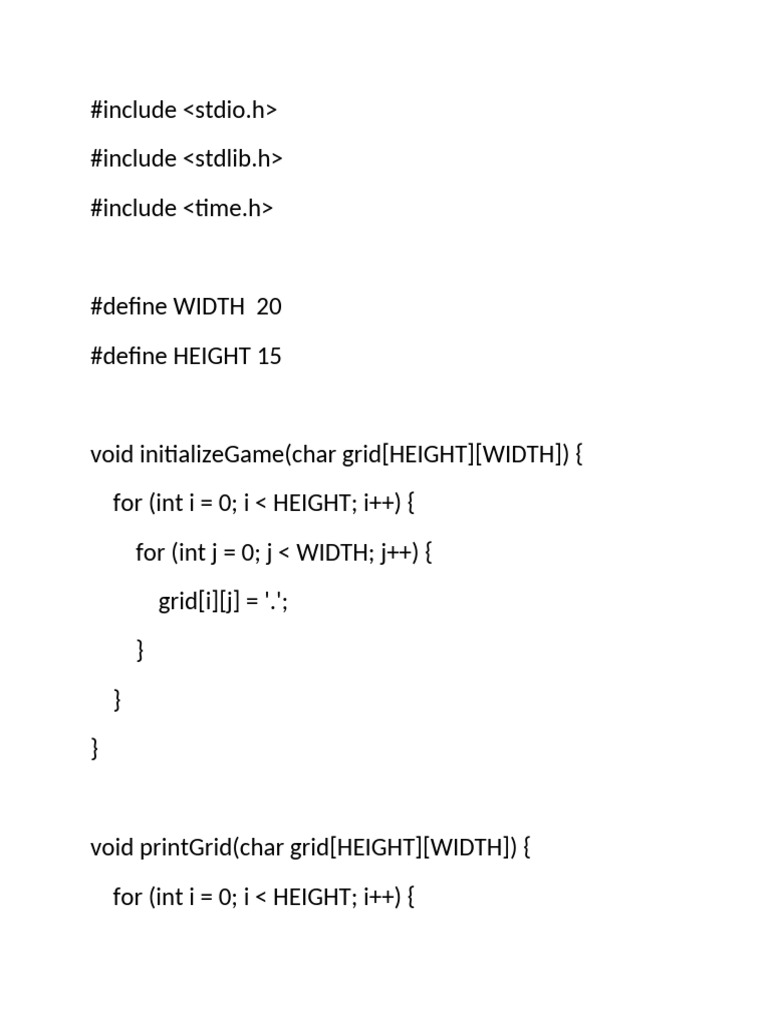 #include <stdio.h>
#include <stdlib.h>
#include <time.h>

#define WIDTH  20
#define HEIGHT 15

void initializeGame(char grid[HEIGHT][WIDTH]) {
    for (int i = 0; i < HEIGHT; i++) {
        for (int j = 0; j < WIDTH; j++) {
            grid[i][j] = '.';
        }
    }
}

void printGrid(char grid[HEIGHT][WIDTH]) {
    for (int i = 0; i < HEIGHT; i++) {